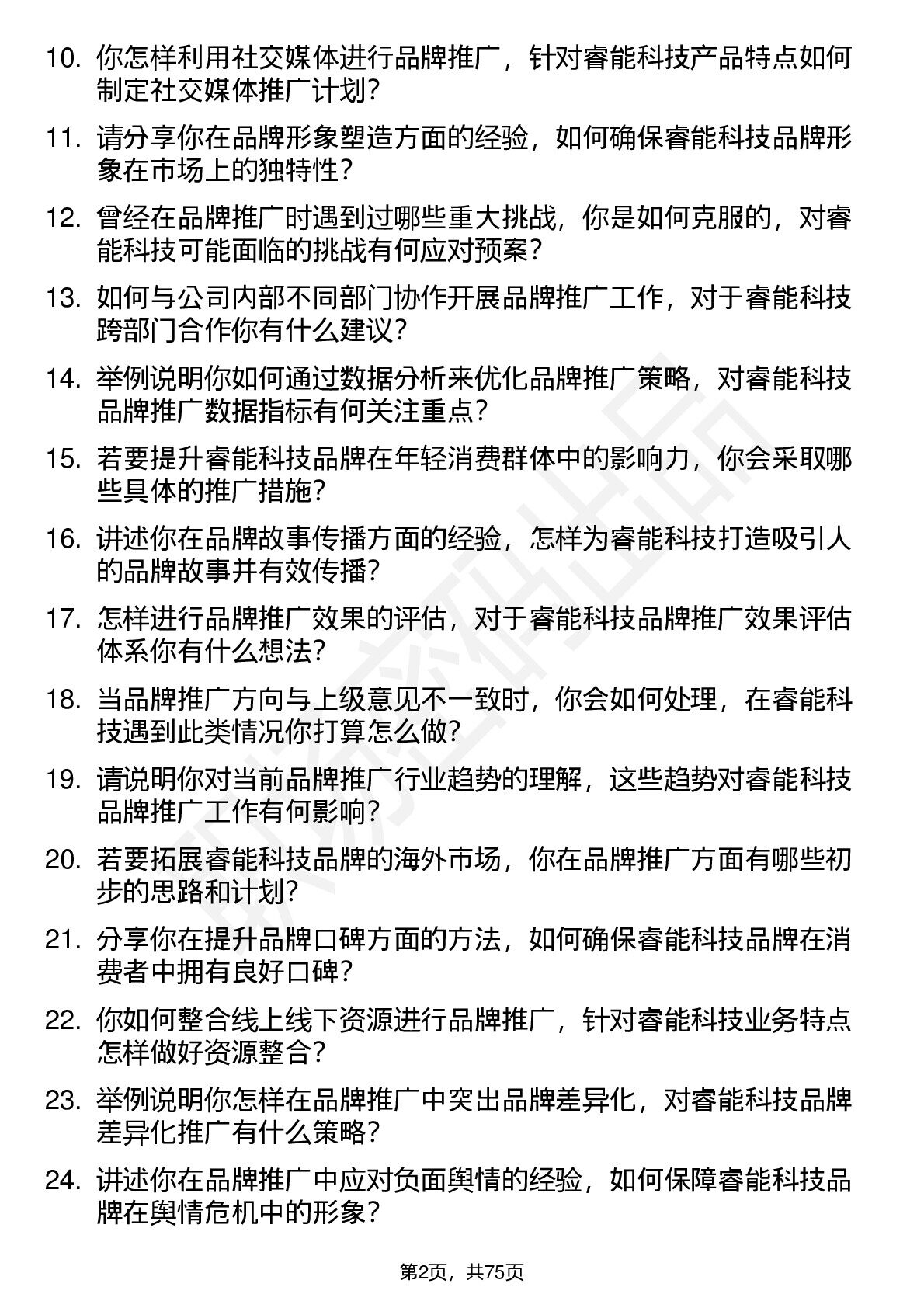 10. 你怎样利用社交媒体进行品牌推广，针对睿能科技产品特点如何制定社交媒体推广计划？

11. 请分享你在品牌形象塑造方面的经验，如何确保睿能科技品牌形象在市场上的独特性？

12. 曾经在品牌推广时遇到过哪些重大挑战，你是如何克服的，对睿能科技可能面临的挑战有何应对预案？

13. 如何与公司内部不同部门协作开展品牌推广工作，对于睿能科技跨部门合作你有什么建议？

14. 举例说明你如何通过数据分析来优化品牌推广策略，对睿能科技品牌推广数据指标有何关注重点？

15. 若要提升睿能科技品牌在年轻消费群体中的影响力，你会采取哪些具体的推广措施？

16. 讲述你在品牌故事传播方面的经验，怎样为睿能科技打造吸引人的品牌故事并有效传播？

17. 怎样进行品牌推广效果的评估，对于睿能科技品牌推广效果评估体系你有什么想法？

18. 当品牌推广方向与上级意见不一致时，你会如何处理，在睿能科技遇到此类情况你打算怎么做？

19. 请说明你对当前品牌推广行业趋势的理解，这些趋势对睿能科技品牌推广工作有何影响？

20. 若要拓展睿能科技品牌的海外市场，你在品牌推广方面有哪些初步的思路和计划？

21. 分享你在提升品牌口碑方面的方法，如何确保睿能科技品牌在消费者中拥有良好口碑？

22. 你如何整合线上线下资源进行品牌推广，针对睿能科技业务特点怎样做好资源整合？

23. 举例说明你怎样在品牌推广中突出品牌差异化，对睿能科技品牌差异化推广有什么策略？

24. 讲述你在品牌推广中应对负面舆情的经验，如何保障睿能科技品牌在舆情危机中的形象？

第2页，共75页